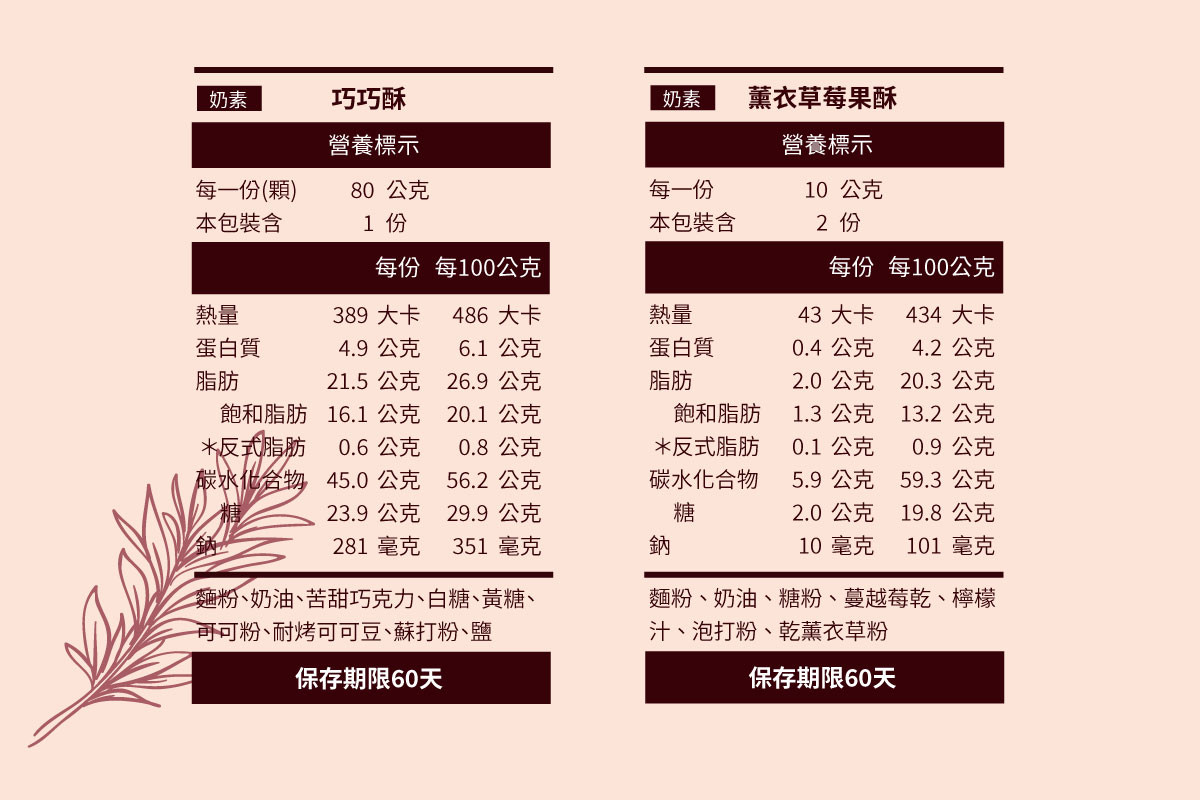 奶素 巧巧酥

營養標示

每一份(顆) 80 公克
本包裝含 1 份

|  | 每份 | 每100公克 |
|---|---|---|
| 熱量 | 389 大卡 | 486 大卡 |
| 蛋白質 | 4.9 公克 | 6.1 公克 |
| 脂肪 | 21.5 公克 | 26.9 公克 |
| 飽和脂肪 | 16.1 公克 | 20.1 公克 |
| ＊反式脂肪 | 0.6 公克 | 0.8 公克 |
| 碳水化合物 | 45.0 公克 | 56.2 公克 |
| 糖 | 23.9 公克 | 29.9 公克 |
| 鈉 | 281 毫克 | 351 毫克 |

麵粉、奶油、苦甜巧克力、白糖、黃糖、可可粉、耐烤可可豆、蘇打粉、鹽

保存期限60天

奶素 薰衣草莓果酥

營養標示

每一份 10 公克
本包裝含 2 份

|  | 每份 | 每100公克 |
|---|---|---|
| 熱量 | 43 大卡 | 434 大卡 |
| 蛋白質 | 0.4 公克 | 4.2 公克 |
| 脂肪 | 2.0 公克 | 20.3 公克 |
| 飽和脂肪 | 1.3 公克 | 13.2 公克 |
| ＊反式脂肪 | 0.1 公克 | 0.9 公克 |
| 碳水化合物 | 5.9 公克 | 59.3 公克 |
| 糖 | 2.0 公克 | 19.8 公克 |
| 鈉 | 10 毫克 | 101 毫克 |

麵粉、奶油、糖粉、蔓越莓乾、檸檬汁、泡打粉、乾薰衣草粉

保存期限60天